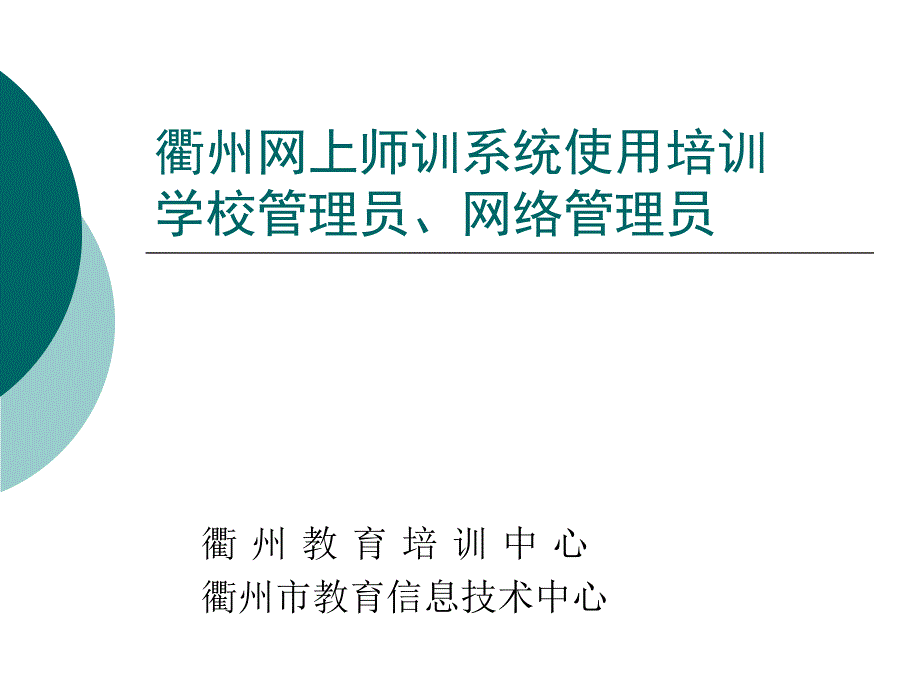 衢州网上师训系统使用培训
学校管理员、网络管理员

衢 州 教 育 培 训 中 心
衢州市教育信息技术中心